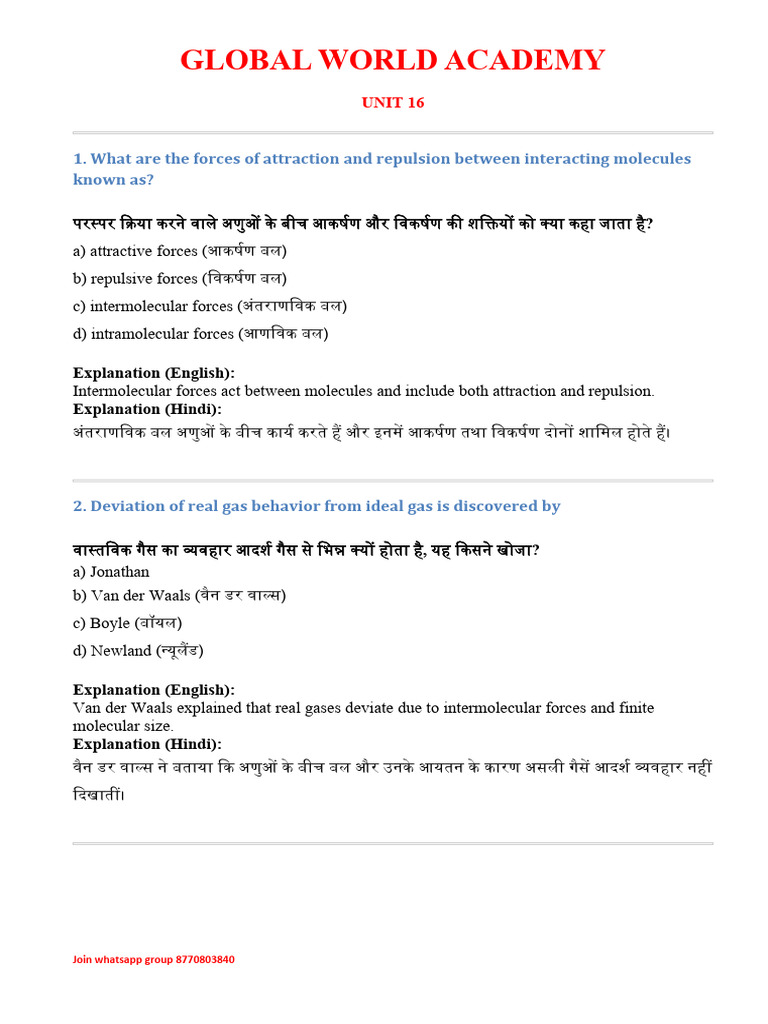 GLOBAL WORLD ACADEMY

UNIT 16

1. What are the forces of attraction and repulsion between interacting molecules known as?

परस्पर क्रिया करने वाले अणुओं के बीच आकर्षण और विकर्षण की शक्तियों को क्या कहा जाता है?

a) attractive forces (आकर्षण बल)

b) repulsive forces (विकर्षण बल)

c) intermolecular forces (अंतराणविक बल)

d) intramolecular forces (आणविक बल)

Explanation (English):
Intermolecular forces act between molecules and include both attraction and repulsion.

Explanation (Hindi):
अंतराणविक बल अणुओं के बीच कार्य करते हैं और इनमें आकर्षण तथा विकर्षण दोनों शामिल होते हैं।

2. Deviation of real gas behavior from ideal gas is discovered by

वास्तविक गैस का व्यवहार आदर्श गैस से भिन्न क्यों होता है, यह किसने खोजा?

a) Jonathan

b) Van der Waals (वैन डर वाल्स)

c) Boyle (बॉयल)

d) Newland (न्यूलैंड)

Explanation (English):
Van der Waals explained that real gases deviate due to intermolecular forces and finite molecular size.

Explanation (Hindi):
वैन डर वाल्स ने बताया कि अणुओं के बीच बल और उनके आयतन के कारण असली गैसें आदर्श व्यवहार नहीं दिखातीं।

Join whatsapp group 8770803840